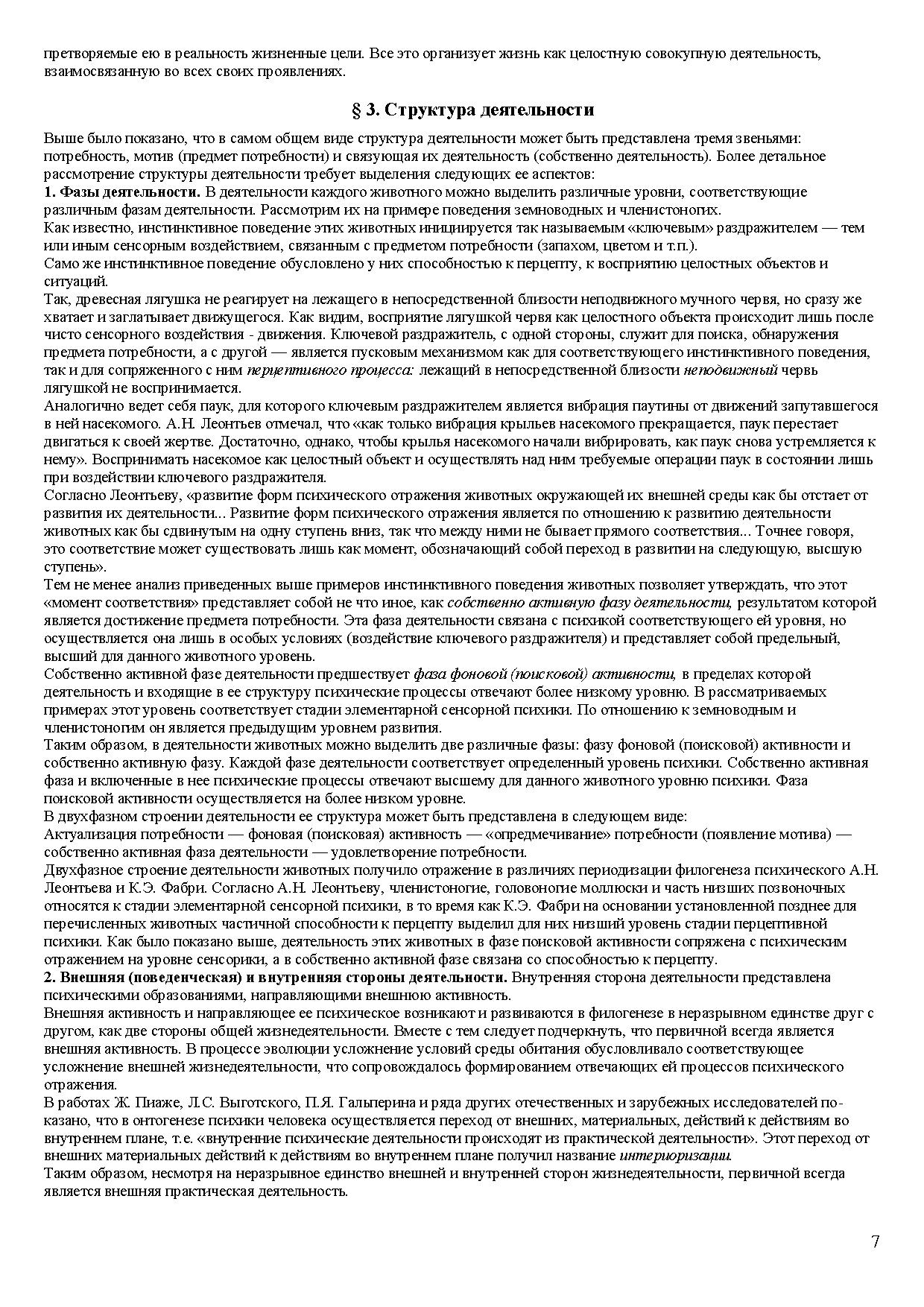 претворяемые ею в реальность жизненные цели. Все это организует жизнь как целостную совокупную деятельность, взаимосвязанную во всех своих проявлениях.

§ 3. Структура деятельности

Выше было показано, что в самом общем виде структура деятельности может быть представлена тремя звеньями: потребность, мотив (предмет потребности) и связующая их деятельность (собственно деятельность). Более детальное рассмотрение структуры деятельности требует выделения следующих ее аспектов:
1. Фазы деятельности. В деятельности каждого животного можно выделить различные уровни, соответствующие различным фазам деятельности. Рассмотрим их на примере поведения земноводных и членистоногих.
Как известно, инстинктивное поведение этих животных инициируется так называемым «ключевым» раздражителем — тем или иным сенсорным воздействием, связанным с предметом потребности (запахом, цветом и т.п.).
Само же инстинктивное поведение обусловлено у них способностью к перцепту, к восприятию целостных объектов и ситуаций.
Так, древесная лягушка не реагирует на лежащего в непосредственной близости неподвижного мучного червя, но сразу же хватает и заглатывает движущегося. Как видим, восприятие лягушкой червя как целостного объекта происходит лишь после чисто сенсорного воздействия - движения. Ключевой раздражитель, с одной стороны, служит для поиска, обнаружения предмета потребности, а с другой — является пусковым механизмом как для соответствующего инстинктивного поведения, так и для сопряженного с ним перцептивного процесса: лежащий в непосредственной близости неподвижный червь лягушкой не воспринимается.
Аналогично ведет себя паук, для которого ключевым раздражителем является вибрация паутины от движений запутавшегося в ней насекомого. А.Н. Леонтьев отмечал, что «как только вибрация крыльев насекомого прекращается, паук перестает двигаться к своей жертве. Достаточно, однако, чтобы крылья насекомого начали вибрировать, как паук снова устремляется к нему». Воспринимать насекомое как целостный объект и осуществлять над ним требуемые операции паук в состоянии лишь при воздействии ключевого раздражителя.
Согласно Леонтьеву, «развитие форм психического отражения животных окружающей их внешней среды как бы отстает от развития их деятельности... Развитие форм психического отражения является по отношению к развитию деятельности животных как бы сдвинутым на одну ступень вниз, так что между ними не бывает прямого соответствия... Точнее говоря, это соответствие может существовать лишь как момент, обозначающий собой переход в развитии на следующую, высшую ступень».
Тем не менее анализ приведенных выше примеров инстинктивного поведения животных позволяет утверждать, что этот «момент соответствия» представляет собой не что иное, как собственно активную фазу деятельности, результатом которой является достижение предмета потребности. Эта фаза деятельности связана с психикой соответствующего ей уровня, но осуществляется она лишь в особых условиях (воздействие ключевого раздражителя) и представляет собой предельный, высший для данного животного уровень.
Собственно активной фазе деятельности предшествует фаза фоновой (поисковой) активности, в пределах которой деятельность и входящие в ее структуру психические процессы отвечают более низкому уровню. В рассматриваемых примерах этот уровень соответствует стадии элементарной сенсорной психики. По отношению к земноводным и членистоногим он является предыдущим уровнем развития.
Таким образом, в деятельности животных можно выделить две различные фазы: фазу фоновой (поисковой) активности и собственно активную фазу. Каждой фазе деятельности соответствует определенный уровень психики. Собственно активная фаза и включенные в нее психические процессы отвечают высшему для данного животного уровню психики. Фаза поисковой активности осуществляется на более низком уровне.
В двухфазном строении деятельности ее структура может быть представлена в следующем виде:
Актуализация потребности — фоновая (поисковая) активность — «опредмечивание» потребности (появление мотива) — собственно активная фаза деятельности — удовлетворение потребности.
Двухфазное строение деятельности животных получило отражение в различиях периодизации филогенеза психического А.Н. Леонтьева и К.Э. Фабри. Согласно А.Н. Леонтьеву, членистоногие, головоногие моллюски и часть низших позвоночных относятся к стадии элементарной сенсорной психики, в то время как К.Э. Фабри на основании установленной позднее для перечисленных животных частичной способности к перцепту выделил для них низший уровень стадии перцептивной психики. Как было показано выше, деятельность этих животных в фазе поисковой активности сопряжена с психическим отражением на уровне сенсорики, а в собственно активной фазе связана со способностью к перцепту.
2. Внешняя (поведенческая) и внутренняя стороны деятельности. Внутренняя сторона деятельности представлена психическими образованиями, направляющими внешнюю активность.
Внешняя активность и направляющее ее психическое возникают и развиваются в филогенезе в неразрывном единстве друг с другом, как две стороны общей жизнедеятельности. Вместе с тем следует подчеркнуть, что первичной всегда является внешняя активность. В процессе эволюции усложнение условий среды обитания обусловливало соответствующее усложнение внешней жизнедеятельности, что сопровождалось формированием отвечающих ей процессов психического отражения.
В работах Ж. Пиаже, Л.С. Выготского, П.Я. Гальперина и ряда других отечественных и зарубежных исследователей показано, что в онтогенезе психики человека осуществляется переход от внешних, материальных, действий к действиям во внутреннем плане, т.е. «внутренние психические деятельности происходят из практической деятельности». Этот переход от внешних материальных действий к действиям во внутреннем плане получил название интериоризации.
Таким образом, несмотря на неразрывное единство внешней и внутренней сторон жизнедеятельности, первичной всегда является внешняя практическая деятельность.

7